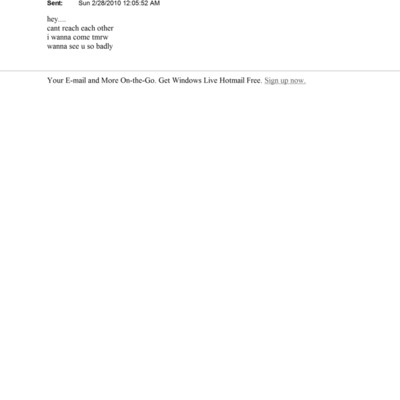 Sent: Sun 2/28/2010 12:05:52 AM

hey.....
cant reach each other
i wanna come tmrw
wanna see u so badly

Your E-mail and More On-the-Go. Get Windows Live Hotmail Free. Sign up now.